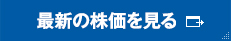 最新の株価を見る